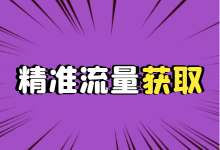 精准流量获取